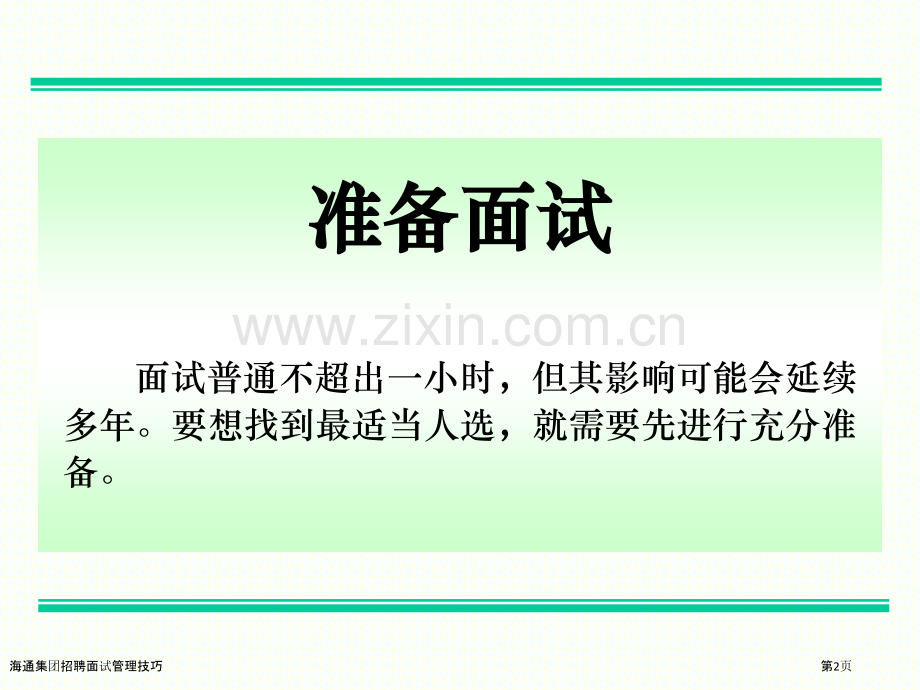 准备面试

www.zixin.com.cn

面试普通不超出一小时，但其影响可能会延续多年。要想找到最适当人选，就需要先进行充分准备。

海通集团招聘面试管理技巧

第2页